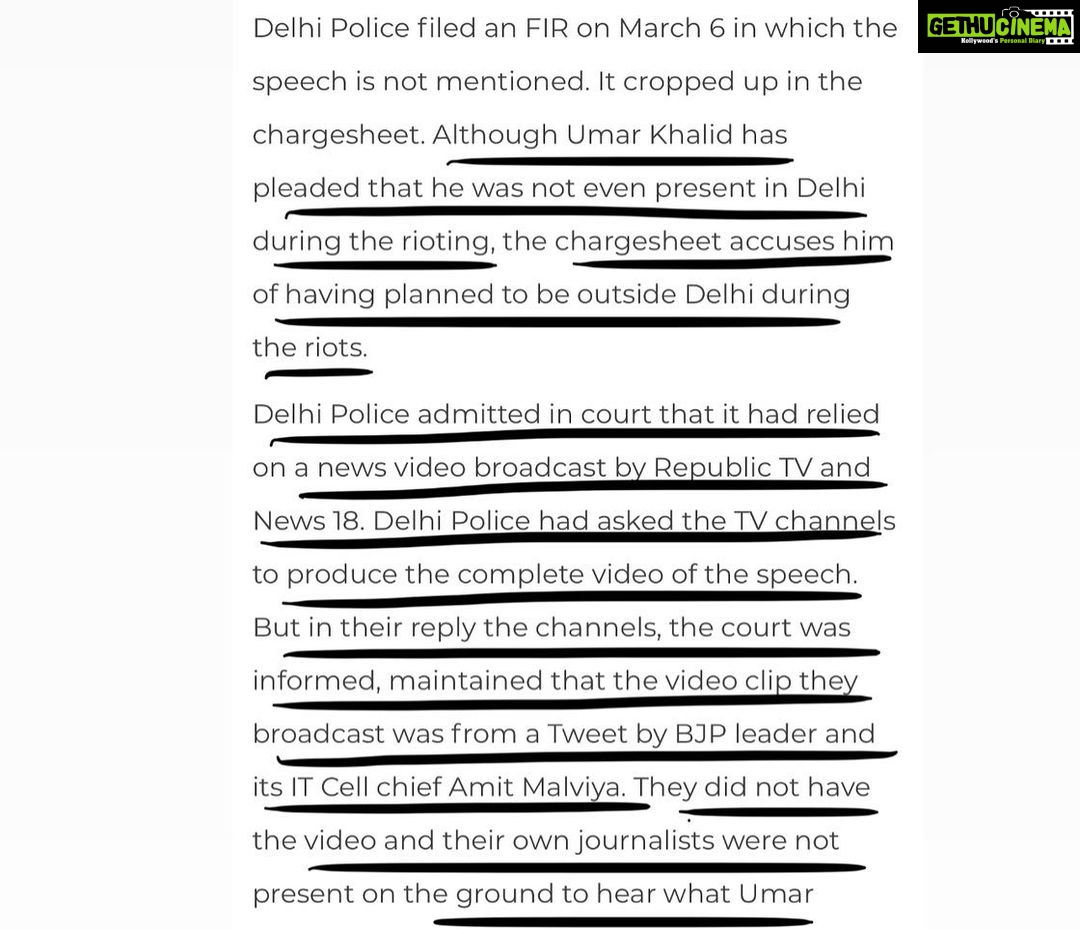 GETHUCINEMA
Kollywood's Personal Diary

Delhi Police filed an FIR on March 6 in which the speech is not mentioned. It cropped up in the chargesheet. Although Umar Khalid has pleaded that he was not even present in Delhi during the rioting, the chargesheet accuses him of having planned to be outside Delhi during the riots.

Delhi Police admitted in court that it had relied on a news video broadcast by Republic TV and News 18. Delhi Police had asked the TV channels to produce the complete video of the speech. But in their reply the channels, the court was informed, maintained that the video clip they broadcast was from a Tweet by BJP leader and its IT Cell chief Amit Malviya. They did not have the video and their own journalists were not present on the ground to hear what Umar